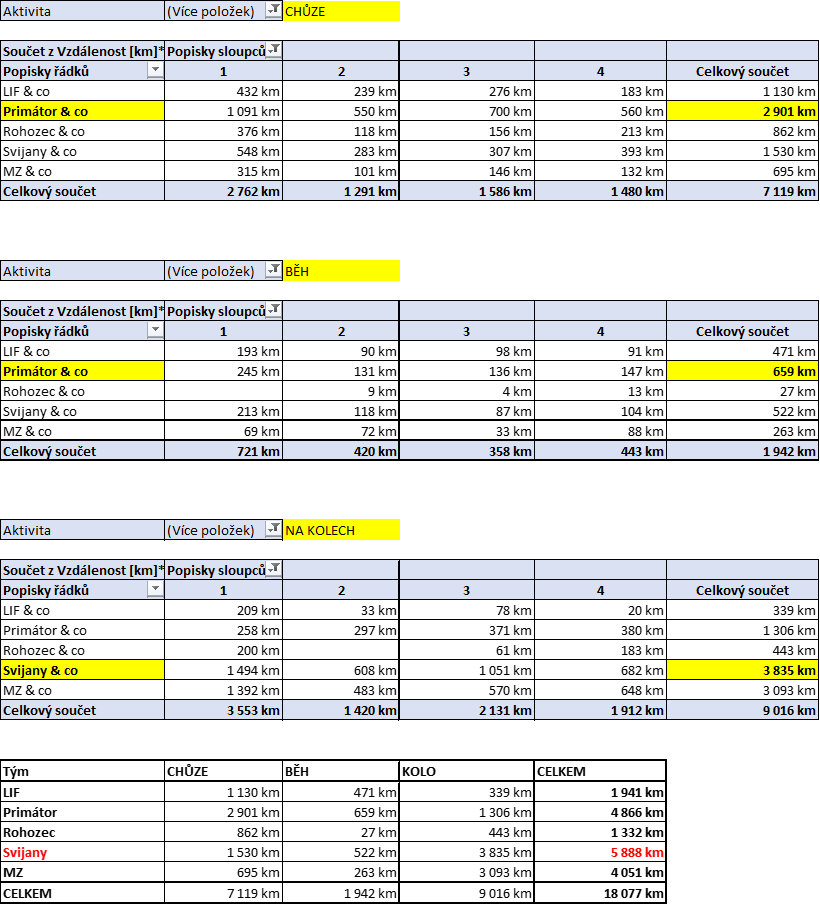 | Aktivita | (Více položek) | CHŮZE |
|---|---|---|

| Součet z Vzdálenost [km]* | Popisky sloupců | | | | |
|---|---|---|---|---|---|
| Popisky řádků | 1 | 2 | 3 | 4 | Celkový součet |
| LIF & co | 432 km | 239 km | 276 km | 183 km | 1 130 km |
| Primátor & co | 1 091 km | 550 km | 700 km | 560 km | 2 901 km |
| Rohozec & co | 376 km | 118 km | 156 km | 213 km | 862 km |
| Svijany & co | 548 km | 283 km | 307 km | 393 km | 1 530 km |
| MZ & co | 315 km | 101 km | 146 km | 132 km | 695 km |
| Celkový součet | 2 762 km | 1 291 km | 1 586 km | 1 480 km | 7 119 km |

| Aktivita | (Více položek) | BĚH |
|---|---|---|

| Součet z Vzdálenost [km]* | Popisky sloupců | | | | |
|---|---|---|---|---|---|
| Popisky řádků | 1 | 2 | 3 | 4 | Celkový součet |
| LIF & co | 193 km | 90 km | 98 km | 91 km | 471 km |
| Primátor & co | 245 km | 131 km | 136 km | 147 km | 659 km |
| Rohozec & co | | 9 km | 4 km | 13 km | 27 km |
| Svijany & co | 213 km | 118 km | 87 km | 104 km | 522 km |
| MZ & co | 69 km | 72 km | 33 km | 88 km | 263 km |
| Celkový součet | 721 km | 420 km | 358 km | 443 km | 1 942 km |

| Aktivita | (Více položek) | NA KOLECH |
|---|---|---|

| Součet z Vzdálenost [km]* | Popisky sloupců | | | | |
|---|---|---|---|---|---|
| Popisky řádků | 1 | 2 | 3 | 4 | Celkový součet |
| LIF & co | 209 km | 33 km | 78 km | 20 km | 339 km |
| Primátor & co | 258 km | 297 km | 371 km | 380 km | 1 306 km |
| Rohozec & co | 200 km | | 61 km | 183 km | 443 km |
| Svijany & co | 1 494 km | 608 km | 1 051 km | 682 km | 3 835 km |
| MZ & co | 1 392 km | 483 km | 570 km | 648 km | 3 093 km |
| Celkový součet | 3 553 km | 1 420 km | 2 131 km | 1 912 km | 9 016 km |

| Tým | CHŮZE | BĚH | KOLO | CELKEM |
|---|---|---|---|---|
| LIF | 1 130 km | 471 km | 339 km | 1 941 km |
| Primátor | 2 901 km | 659 km | 1 306 km | 4 866 km |
| Rohozec | 862 km | 27 km | 443 km | 1 332 km |
| Svijany | 1 530 km | 522 km | 3 835 km | 5 888 km |
| MZ | 695 km | 263 km | 3 093 km | 4 051 km |
| CELKEM | 7 119 km | 1 942 km | 9 016 km | 18 077 km |